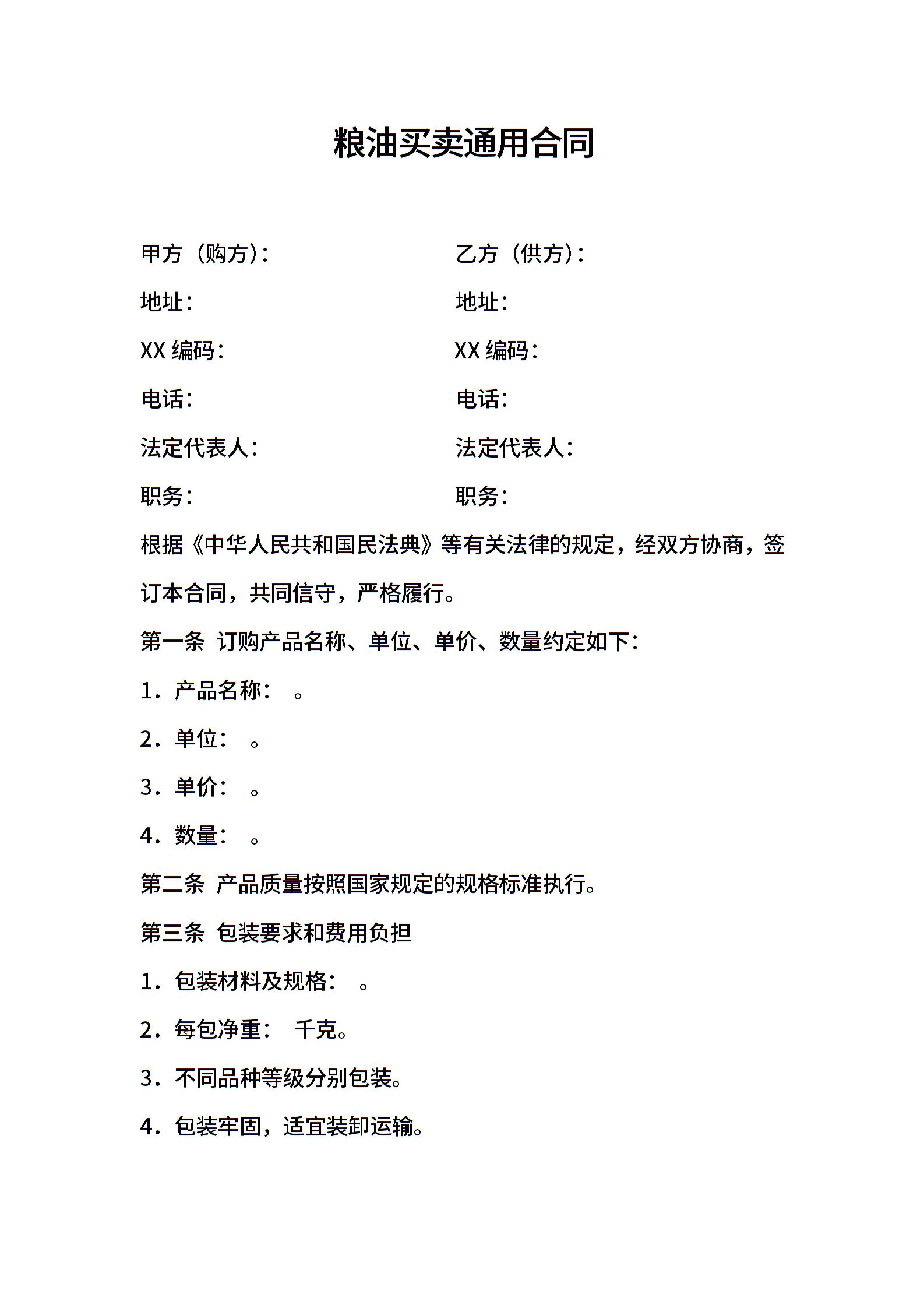 粮油买卖通用合同

甲方（购方）：
地址：
XX 编码：
电话：
法定代表人：
职务：

乙方（供方）：
地址：
XX 编码：
电话：
法定代表人：
职务：

根据《中华人民共和国民法典》等有关法律的规定，经双方协商，签订本合同，共同信守，严格履行。

第一条 订购产品名称、单位、单价、数量约定如下：

1．产品名称：　。

2．单位：　。

3．单价：　。

4．数量：　。

第二条 产品质量按照国家规定的规格标准执行。

第三条 包装要求和费用负担

1．包装材料及规格：　。

2．每包净重：　千克。

3．不同品种等级分别包装。

4．包装牢固，适宜装卸运输。